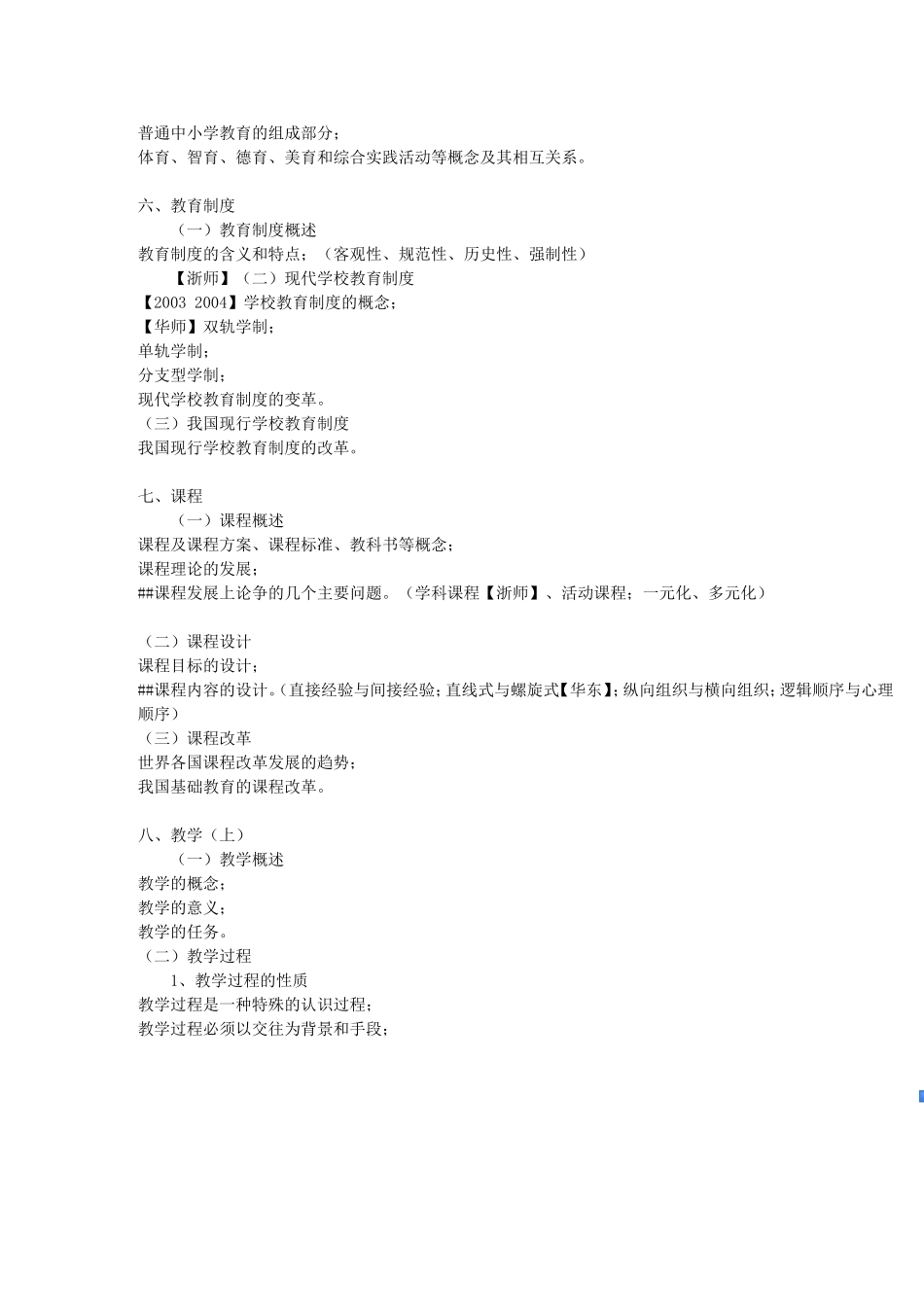 普通中小学教育的组成部分；
体育、智育、德育、美育和综合实践活动等概念及其相互关系。

六、教育制度
（一）教育制度概述
教育制度的含义和特点；（客观性、规范性、历史性、强制性）
【浙师】（二）现代学校教育制度
【2003 2004】学校教育制度的概念；
【华师】双轨学制；
单轨学制；
分支型学制；
现代学校教育制度的变革。
（三）我国现行学校教育制度
我国现行学校教育制度的改革。

七、课程
（一）课程概述
课程及课程方案、课程标准、教科书等概念；
课程理论的发展；
##课程发展上论争的几个主要问题。（学科课程【浙师】、活动课程；一元化、多元化）

（二）课程设计
课程目标的设计；
##课程内容的设计。（直接经验与间接经验；直线式与螺旋式【华东】；纵向组织与横向组织；逻辑顺序与心理顺序）
（三）课程改革
世界各国课程改革发展的趋势；
我国基础教育的课程改革。

八、教学（上）
（一）教学概述
教学的概念；
教学的意义；
教学的任务。
（二）教学过程
1、教学过程的性质
教学过程是一种特殊的认识过程；
教学过程必须以交往为背景和手段；